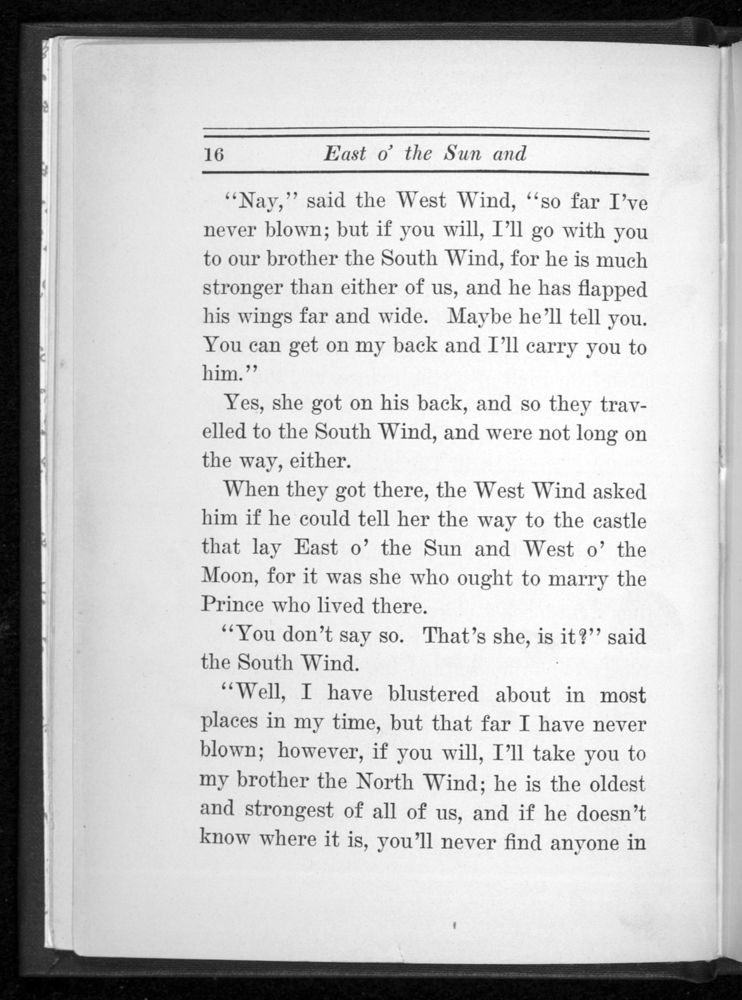 16 East o' the Sun and

"Nay," said the West Wind, "so far I've never blown; but if you will, I'll go with you to our brother the South Wind, for he is much stronger than either of us, and he has flapped his wings far and wide. Maybe he'll tell you. You can get on my back and I'll carry you to him."

Yes, she got on his back, and so they travelled to the South Wind, and were not long on the way, either.

When they got there, the West Wind asked him if he could tell her the way to the castle that lay East o' the Sun and West o' the Moon, for it was she who ought to marry the Prince who lived there.

"You don't say so. That's she, is it?" said the South Wind.

"Well, I have blustered about in most places in my time, but that far I have never blown; however, if you will, I'll take you to my brother the North Wind; he is the oldest and strongest of all of us, and if he doesn't know where it is, you'll never find anyone in